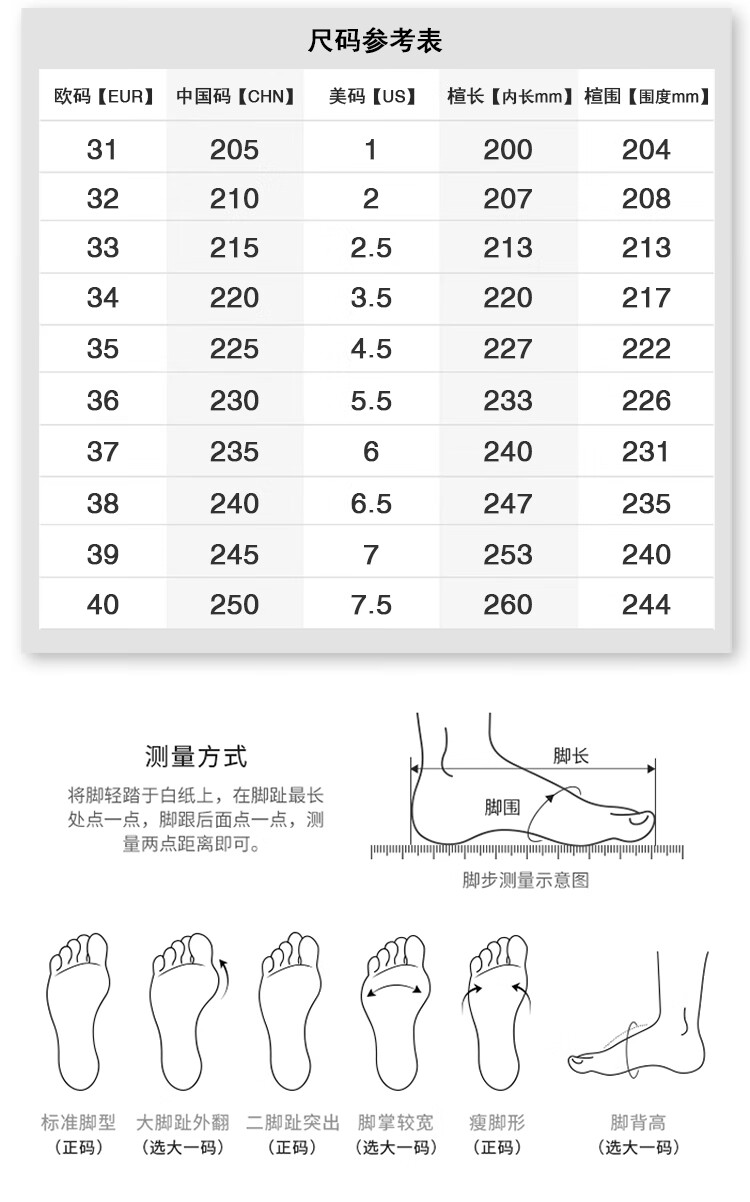 尺码参考表

| 欧码【EUR】 | 中国码【CHN】 | 美码【US】 | 楦长【内长mm】 | 楦围【围度mm】 |
|---|---|---|---|---|
| 31 | 205 | 1 | 200 | 204 |
| 32 | 210 | 2 | 207 | 208 |
| 33 | 215 | 2.5 | 213 | 213 |
| 34 | 220 | 3.5 | 220 | 217 |
| 35 | 225 | 4.5 | 227 | 222 |
| 36 | 230 | 5.5 | 233 | 226 |
| 37 | 235 | 6 | 240 | 231 |
| 38 | 240 | 6.5 | 247 | 235 |
| 39 | 245 | 7 | 253 | 240 |
| 40 | 250 | 7.5 | 260 | 244 |

测量方式

将脚轻踏于白纸上，在脚趾最长处点一点，脚跟后面点一点，测量两点距离即可。

脚长
脚围
脚步测量示意图

标准脚型
（正码）

大脚趾外翻
（选大一码）

二脚趾突出
（正码）

脚掌较宽
（选大一码）

瘦脚形
（正码）

脚背高
（选大一码）